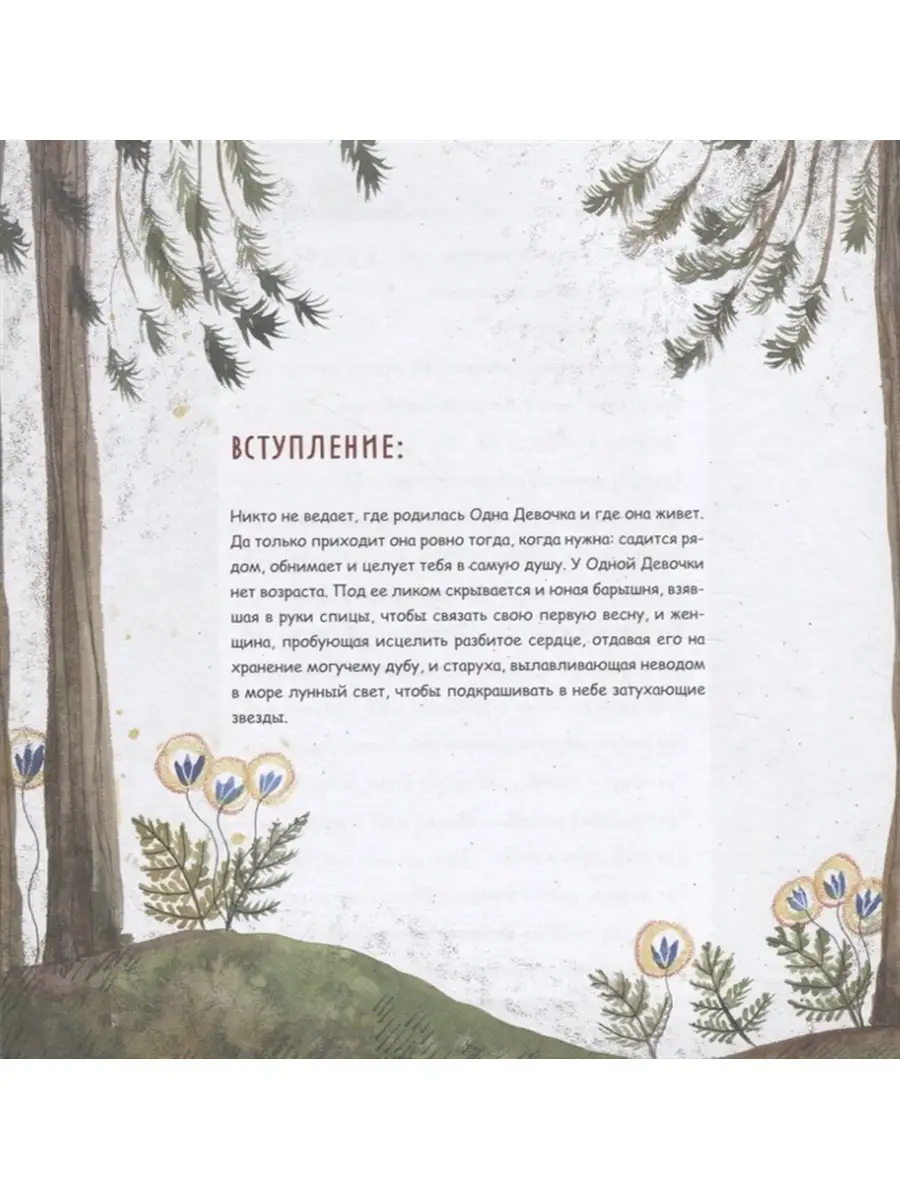 ВСТУПЛЕНИЕ:

Никто не ведает, где родилась Одна Девочка и где она живет. Да только приходит она ровно тогда, когда нужна: садится рядом, обнимает и целует тебя в самую душу. У Одной Девочки нет возраста. Под ее ликом скрывается и юная барышня, взявшая в руки спицы, чтобы связать свою первую весну, и женщина, пробующая исцелить разбитое сердце, отдавая его на хранение могучему дубу, и старуха, вылавливающая неводом в море лунный свет, чтобы подкрашивать в небе затухающие звезды.